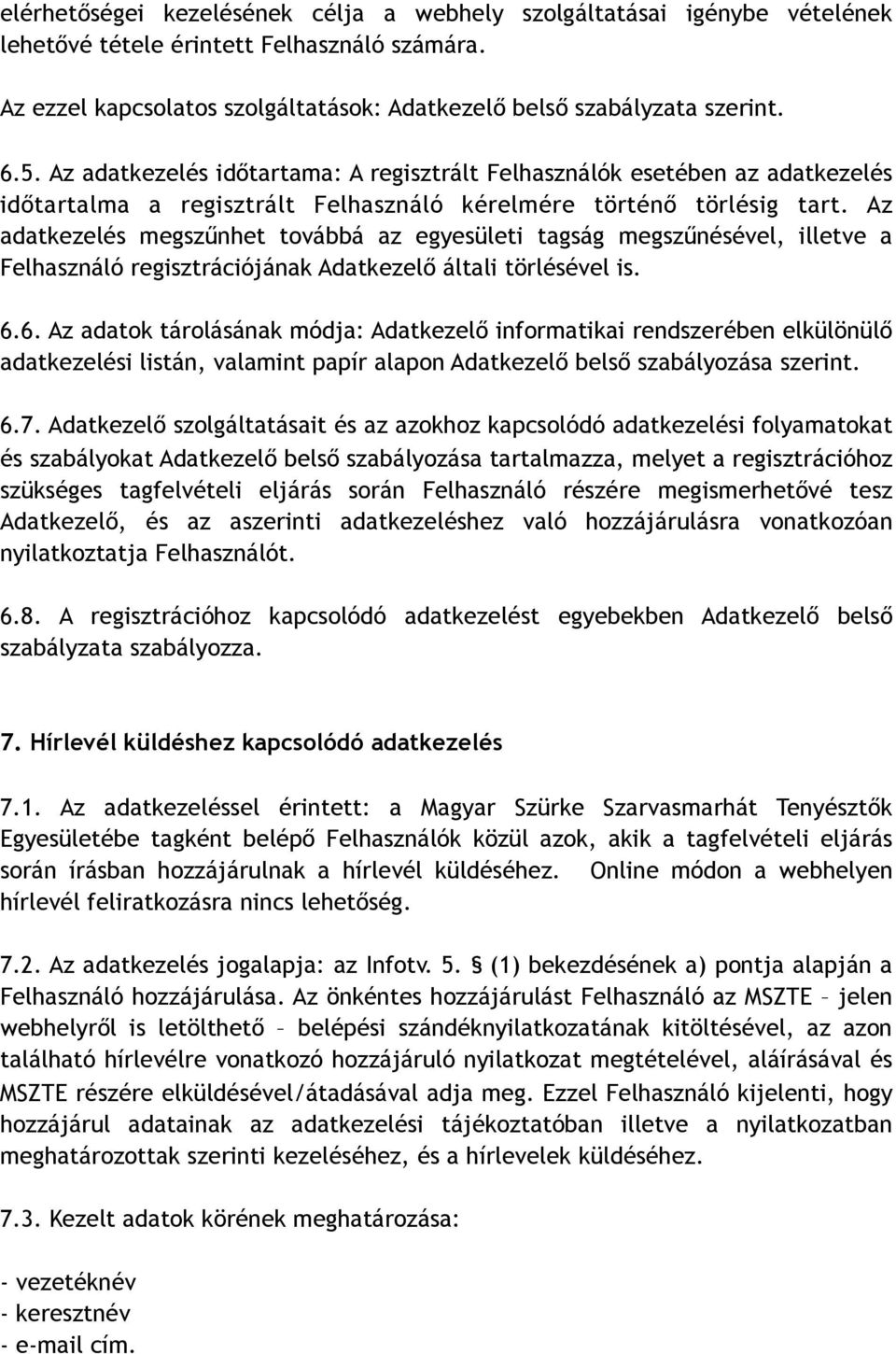 elérhetőségei kezelésének célja a webhely szolgáltatásai igénybe vételének lehetővé tétele érintett Felhasználó számára.

Az ezzel kapcsolatos szolgáltatások: Adatkezelő belső szabályzata szerint.

6.5. Az adatkezelés időtartama: A regisztrált Felhasználók esetében az adatkezelés időtartalma a regisztrált Felhasználó kérelmére történő törlésig tart. Az adatkezelés megszűnhet továbbá az egyesületi tagság megszűnésével, illetve a Felhasználó regisztrációjának Adatkezelő általi törlésével is.

6.6. Az adatok tárolásának módja: Adatkezelő informatikai rendszerében elkülönülő adatkezelési listán, valamint papír alapon Adatkezelő belső szabályozása szerint.

6.7. Adatkezelő szolgáltatásait és az azokhoz kapcsolódó adatkezelési folyamatokat és szabályokat Adatkezelő belső szabályozása tartalmazza, melyet a regisztrációhoz szükséges tagfelvételi eljárás során Felhasználó részére megismerhetővé tesz Adatkezelő, és az aszerinti adatkezeléshez való hozzájárulásra vonatkozóan nyilatkoztatja Felhasználót.

6.8. A regisztrációhoz kapcsolódó adatkezelést egyebekben Adatkezelő belső szabályzata szabályozza.

7. Hírlevél küldéshez kapcsolódó adatkezelés

7.1. Az adatkezeléssel érintett: a Magyar Szürke Szarvasmarhát Tenyésztők Egyesületébe tagként belépő Felhasználók közül azok, akik a tagfelvételi eljárás során írásban hozzájárulnak a hírlevél küldéséhez. Online módon a webhelyen hírlevél feliratkozásra nincs lehetőség.

7.2. Az adatkezelés jogalapja: az Infotv. 5. § (1) bekezdésének a) pontja alapján a Felhasználó hozzájárulása. Az önkéntes hozzájárulást Felhasználó az MSZTE – jelen webhelyről is letölthető – belépési szándéknyilatkozatának kitöltésével, az azon található hírlevélre vonatkozó hozzájáruló nyilatkozat megtételével, aláírásával és MSZTE részére elküldésével/átadásával adja meg. Ezzel Felhasználó kijelenti, hogy hozzájárul adatainak az adatkezelési tájékoztatóban illetve a nyilatkozatban meghatározottak szerinti kezeléséhez, és a hírlevelek küldéséhez.

7.3. Kezelt adatok körének meghatározása:

- vezetéknév
- keresztnév
- e-mail cím.